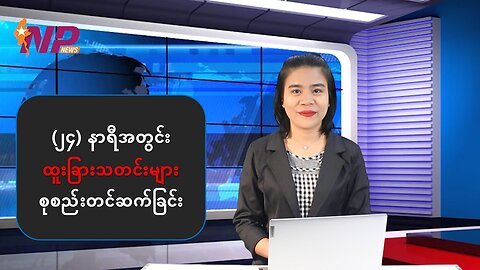 NP NEWS

(၂၄) နာရီအတွင်း
ထူးခြားသတင်းများ
စုစည်းတင်ဆက်ခြင်း